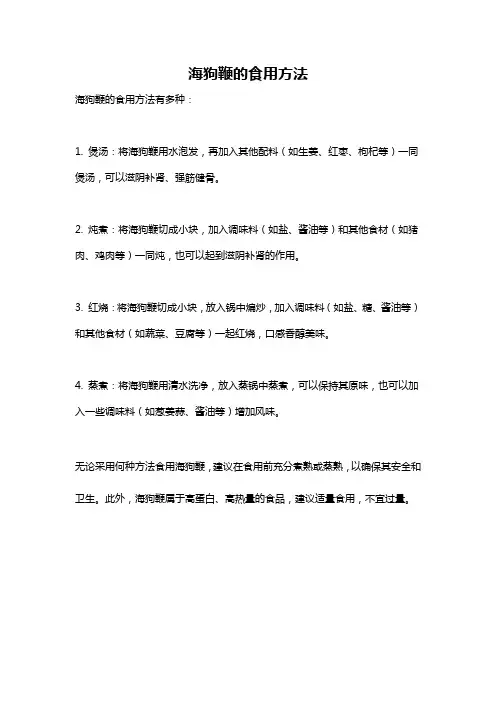 海狗鞭的食用方法

海狗鞭的食用方法有多种：

1. 煲汤：将海狗鞭用水泡发，再加入其他配料（如生姜、红枣、枸杞等）一同煲汤，可以滋阴补肾、强筋健骨。

2. 炖煮：将海狗鞭切成小块，加入调味料（如盐、酱油等）和其他食材（如猪肉、鸡肉等）一同炖，也可以起到滋阴补肾的作用。

3. 红烧：将海狗鞭切成小块，放入锅中煸炒，加入调味料（如盐、糖、酱油等）和其他食材（如蔬菜、豆腐等）一起红烧，口感香醇美味。

4. 蒸煮：将海狗鞭用清水洗净，放入蒸锅中蒸煮，可以保持其原味，也可以加入一些调味料（如葱姜蒜、酱油等）增加风味。

无论采用何种方法食用海狗鞭，建议在食用前充分煮熟或蒸熟，以确保其安全和卫生。此外，海狗鞭属于高蛋白、高热量的食品，建议适量食用，不宜过量。